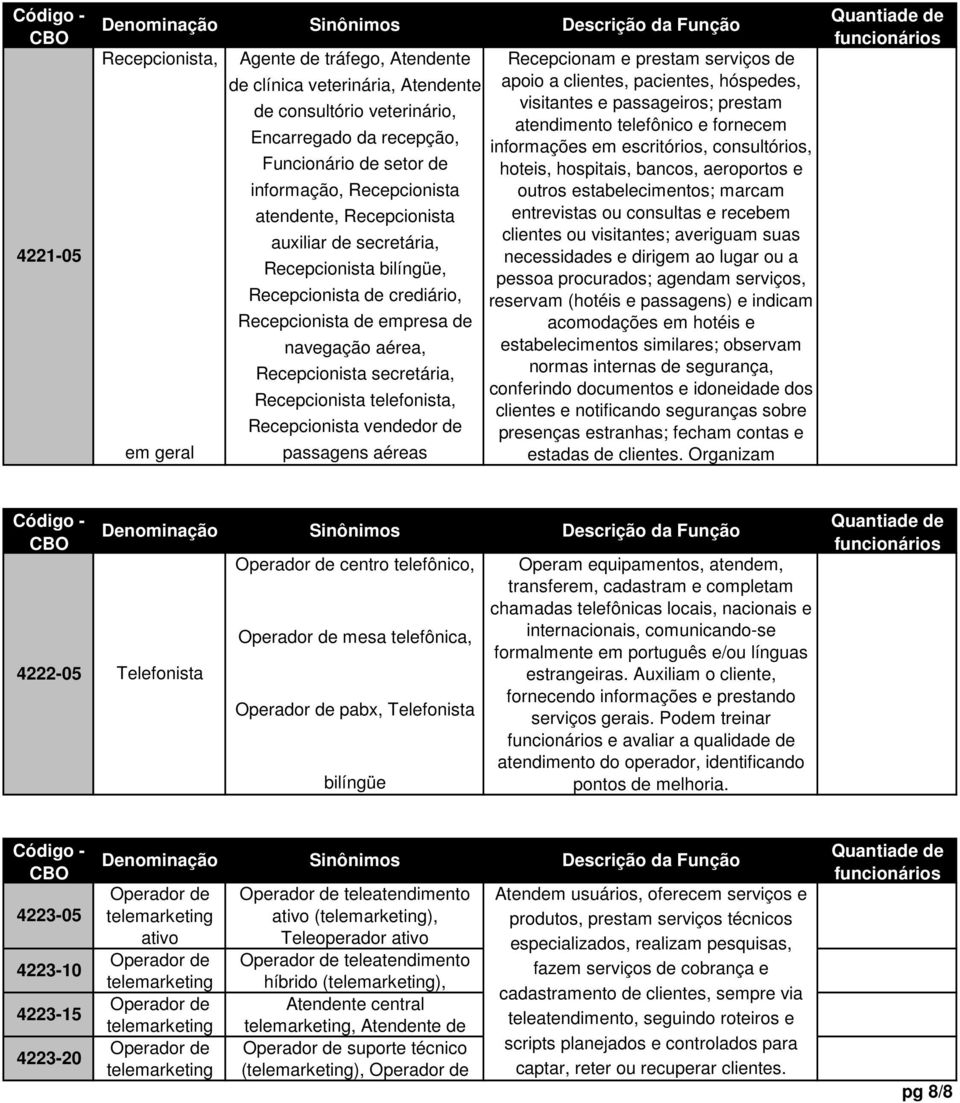 | Código - CBO | Denominação | Sinônimos | Descrição da Função | Quantiade de funcionários |
|---|---|---|---|---|
| 4221-05 | Recepcionista, em geral | Agente de tráfego, Atendente de clínica veterinária, Atendente de consultório veterinário, Encarregado da recepção, Funcionário de setor de informação, Recepcionista atendente, Recepcionista auxiliar de secretária, Recepcionista bilíngüe, Recepcionista de crediário, Recepcionista de empresa de navegação aérea, Recepcionista secretária, Recepcionista telefonista, Recepcionista vendedor de passagens aéreas | Recepcionam e prestam serviços de apoio a clientes, pacientes, hóspedes, visitantes e passageiros; prestam atendimento telefônico e fornecem informações em escritórios, consultórios, hoteis, hospitais, bancos, aeroportos e outros estabelecimentos; marcam entrevistas ou consultas e recebem clientes ou visitantes; averiguam suas necessidades e dirigem ao lugar ou a pessoa procurados; agendam serviços, reservam (hotéis e passagens) e indicam acomodações em hotéis e estabelecimentos similares; observam normas internas de segurança, conferindo documentos e idoneidade dos clientes e notificando seguranças sobre presenças estranhas; fecham contas e estadas de clientes. Organizam | |

| Código - CBO | Denominação | Sinônimos | Descrição da Função | Quantiade de funcionários |
|---|---|---|---|---|
| 4222-05 | Telefonista | Operador de centro telefônico, Operador de mesa telefônica, Operador de pabx, Telefonista bilíngüe | Operam equipamentos, atendem, transferem, cadastram e completam chamadas telefônicas locais, nacionais e internacionais, comunicando-se formalmente em português e/ou línguas estrangeiras. Auxiliam o cliente, fornecendo informações e prestando serviços gerais. Podem treinar funcionários e avaliar a qualidade de atendimento do operador, identificando pontos de melhoria. | |

| Código - CBO | Denominação | Sinônimos | Descrição da Função | Quantiade de funcionários |
|---|---|---|---|---|
| 4223-05 | Operador de telemarketing ativo | Operador de teleatendimento ativo (telemarketing), Teleoperador ativo | Atendem usuários, oferecem serviços e produtos, prestam serviços técnicos especializados, realizam pesquisas, fazem serviços de cobrança e cadastramento de clientes, sempre via teleatendimento, seguindo roteiros e scripts planejados e controlados para captar, reter ou recuperar clientes. | |
| 4223-10 | Operador de telemarketing | Operador de teleatendimento híbrido (telemarketing), | | |
| 4223-15 | Operador de telemarketing | Atendente central telemarketing, Atendente de | | |
| 4223-20 | Operador de telemarketing | Operador de suporte técnico (telemarketing), Operador de | | |

pg 8/8